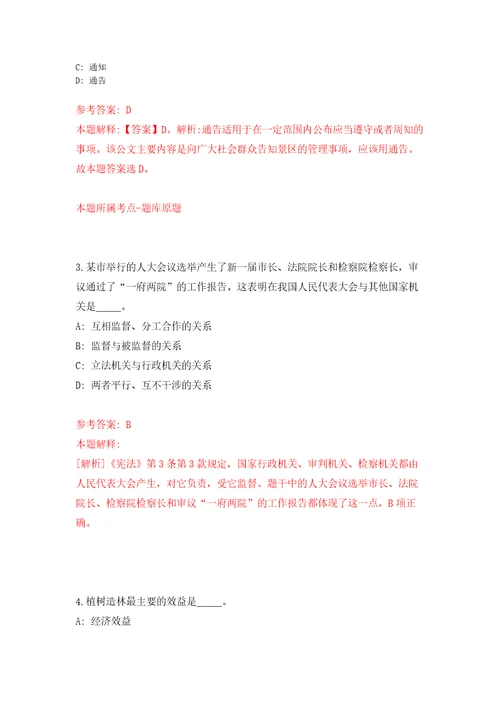 C: 通知
D: 通告

参考答案: D
本题解释:【答案】D。解析:通告适用于在一定范围内公布应当遵守或者周知的事项。该公文主要内容是向广大社会群众告知景区的管理事项，应该用通告。故本题答案选D。

本题所属考点-题库原题

3.某市举行的人大会议选举产生了新一届市长、法院院长和检察院检察长，审议通过了“一府两院”的工作报告。这表明在我国人民代表大会与其他国家机关是_____。
A: 互相监督、分工合作的关系
B: 监督与被监督的关系
C: 立法机关与行政机关的关系
D: 两者平行、互不干涉的关系

参考答案: B
本题解释:
[解析]《宪法》第3条第3款规定，国家行政机关、审判机关、检察机关都由人民代表大会产生，对它负责，受它监督。题干中的人大会议选举市长、法院院长、检察院检察长和审议“一府两院”的工作报告都体现了这一点，B项正确。

4.植树造林最主要的效益是_____。
A: 经济效益